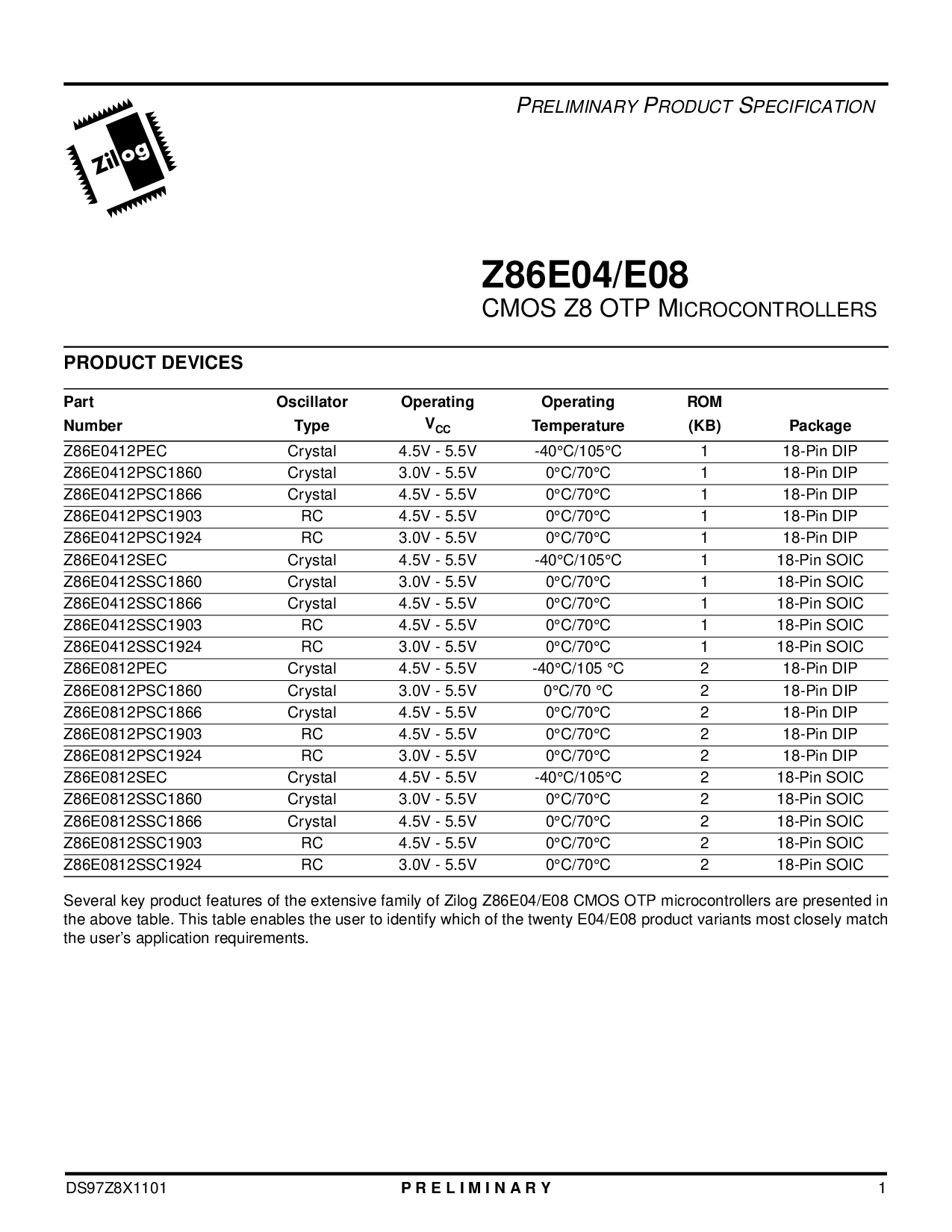 PRELIMINARY PRODUCT SPECIFICATION

Zilog

Z86E04/E08

CMOS Z8 OTP MICROCONTROLLERS

PRODUCT DEVICES

| Part Number | Oscillator Type | Operating $V_{CC}$ | Operating Temperature | ROM (KB) | Package |
|---|---|---|---|---|---|
| Z86E0412PEC | Crystal | 4.5V - 5.5V | -40°C/105°C | 1 | 18-Pin DIP |
| Z86E0412PSC1860 | Crystal | 3.0V - 5.5V | 0°C/70°C | 1 | 18-Pin DIP |
| Z86E0412PSC1866 | Crystal | 4.5V - 5.5V | 0°C/70°C | 1 | 18-Pin DIP |
| Z86E0412PSC1903 | RC | 4.5V - 5.5V | 0°C/70°C | 1 | 18-Pin DIP |
| Z86E0412PSC1924 | RC | 3.0V - 5.5V | 0°C/70°C | 1 | 18-Pin DIP |
| Z86E0412SEC | Crystal | 4.5V - 5.5V | -40°C/105°C | 1 | 18-Pin SOIC |
| Z86E0412SSC1860 | Crystal | 3.0V - 5.5V | 0°C/70°C | 1 | 18-Pin SOIC |
| Z86E0412SSC1866 | Crystal | 4.5V - 5.5V | 0°C/70°C | 1 | 18-Pin SOIC |
| Z86E0412SSC1903 | RC | 4.5V - 5.5V | 0°C/70°C | 1 | 18-Pin SOIC |
| Z86E0412SSC1924 | RC | 3.0V - 5.5V | 0°C/70°C | 1 | 18-Pin SOIC |
| Z86E0812PEC | Crystal | 4.5V - 5.5V | -40°C/105 °C | 2 | 18-Pin DIP |
| Z86E0812PSC1860 | Crystal | 3.0V - 5.5V | 0°C/70 °C | 2 | 18-Pin DIP |
| Z86E0812PSC1866 | Crystal | 4.5V - 5.5V | 0°C/70°C | 2 | 18-Pin DIP |
| Z86E0812PSC1903 | RC | 4.5V - 5.5V | 0°C/70°C | 2 | 18-Pin DIP |
| Z86E0812PSC1924 | RC | 3.0V - 5.5V | 0°C/70°C | 2 | 18-Pin DIP |
| Z86E0812SEC | Crystal | 4.5V - 5.5V | -40°C/105°C | 2 | 18-Pin SOIC |
| Z86E0812SSC1860 | Crystal | 3.0V - 5.5V | 0°C/70°C | 2 | 18-Pin SOIC |
| Z86E0812SSC1866 | Crystal | 4.5V - 5.5V | 0°C/70°C | 2 | 18-Pin SOIC |
| Z86E0812SSC1903 | RC | 4.5V - 5.5V | 0°C/70°C | 2 | 18-Pin SOIC |
| Z86E0812SSC1924 | RC | 3.0V - 5.5V | 0°C/70°C | 2 | 18-Pin SOIC |

Several key product features of the extensive family of Zilog Z86E04/E08 CMOS OTP microcontrollers are presented in the above table. This table enables the user to identify which of the twenty E04/E08 product variants most closely match the user's application requirements.

DS97Z8X1101 P R E L I M I N A R Y 1